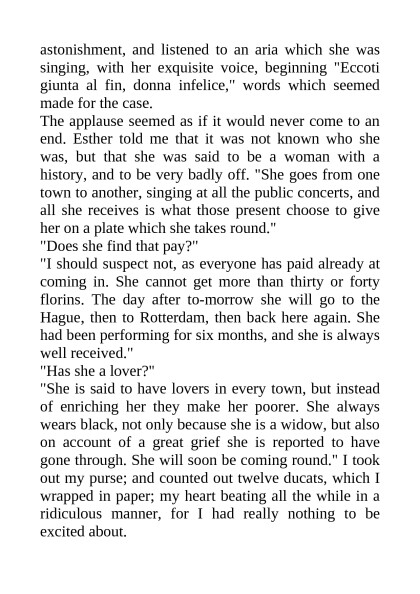 astonishment, and listened to an aria which she was singing, with her exquisite voice, beginning "Eccoti giunta al fin, donna infelice," words which seemed made for the case.

The applause seemed as if it would never come to an end. Esther told me that it was not known who she was, but that she was said to be a woman with a history, and to be very badly off. "She goes from one town to another, singing at all the public concerts, and all she receives is what those present choose to give her on a plate which she takes round."

"Does she find that pay?"

"I should suspect not, as everyone has paid already at coming in. She cannot get more than thirty or forty florins. The day after to-morrow she will go to the Hague, then to Rotterdam, then back here again. She had been performing for six months, and she is always well received."

"Has she a lover?"

"She is said to have lovers in every town, but instead of enriching her they make her poorer. She always wears black, not only because she is a widow, but also on account of a great grief she is reported to have gone through. She will soon be coming round." I took out my purse; and counted out twelve ducats, which I wrapped in paper; my heart beating all the while in a ridiculous manner, for I had really nothing to be excited about.